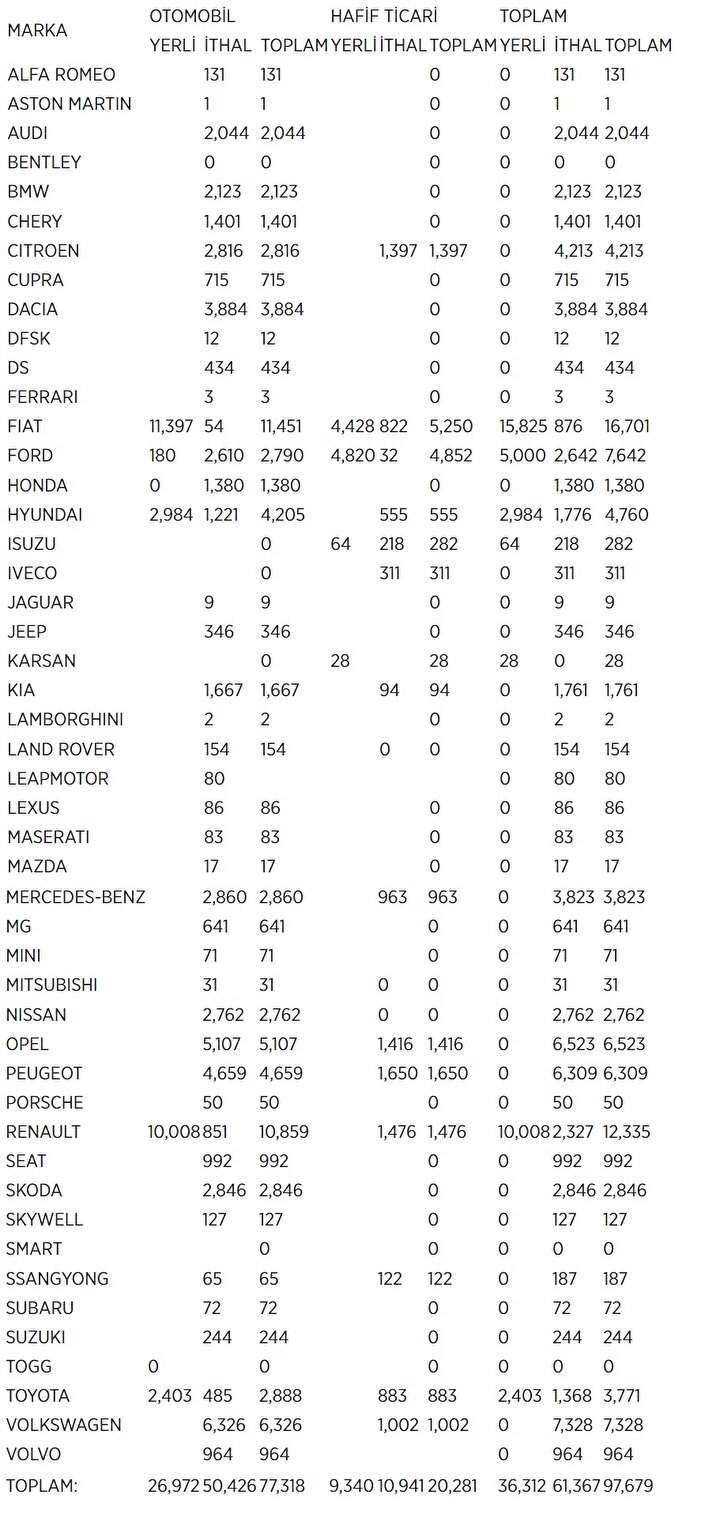 | MARKA | OTOMOBİL YERLİ | OTOMOBİL İTHAL | OTOMOBİL TOPLAM | HAFİF TİCARİ YERLİ | HAFİF TİCARİ İTHAL | HAFİF TİCARİ TOPLAM | TOPLAM YERLİ | TOPLAM İTHAL | TOPLAM TOPLAM |
|---|---|---|---|---|---|---|---|---|---|
| ALFA ROMEO | | 131 | 131 | | | 0 | 0 | 131 | 131 |
| ASTON MARTIN | | 1 | 1 | | | 0 | 0 | 1 | 1 |
| AUDI | | 2,044 | 2,044 | | | 0 | 0 | 2,044 | 2,044 |
| BENTLEY | | 0 | 0 | | | 0 | 0 | 0 | 0 |
| BMW | | 2,123 | 2,123 | | | 0 | 0 | 2,123 | 2,123 |
| CHERY | | 1,401 | 1,401 | | | 0 | 0 | 1,401 | 1,401 |
| CITROEN | | 2,816 | 2,816 | | 1,397 | 1,397 | 0 | 4,213 | 4,213 |
| CUPRA | | 715 | 715 | | | 0 | 0 | 715 | 715 |
| DACIA | | 3,884 | 3,884 | | | 0 | 0 | 3,884 | 3,884 |
| DFSK | | 12 | 12 | | | 0 | 0 | 12 | 12 |
| DS | | 434 | 434 | | | 0 | 0 | 434 | 434 |
| FERRARI | | 3 | 3 | | | 0 | 0 | 3 | 3 |
| FIAT | 11,397 | 54 | 11,451 | 4,428 | 822 | 5,250 | 15,825 | 876 | 16,701 |
| FORD | 180 | 2,610 | 2,790 | 4,820 | 32 | 4,852 | 5,000 | 2,642 | 7,642 |
| HONDA | 0 | 1,380 | 1,380 | | | 0 | 0 | 1,380 | 1,380 |
| HYUNDAI | 2,984 | 1,221 | 4,205 | | 555 | 555 | 2,984 | 1,776 | 4,760 |
| ISUZU | | | 0 | 64 | 218 | 282 | 64 | 218 | 282 |
| IVECO | | | 0 | | 311 | 311 | 0 | 311 | 311 |
| JAGUAR | | 9 | 9 | | | 0 | 0 | 9 | 9 |
| JEEP | | 346 | 346 | | | 0 | 0 | 346 | 346 |
| KARSAN | | | 0 | 28 | | 28 | 28 | 0 | 28 |
| KIA | | 1,667 | 1,667 | | 94 | 94 | 0 | 1,761 | 1,761 |
| LAMBORGHINI | | 2 | 2 | | | 0 | 0 | 2 | 2 |
| LAND ROVER | | 154 | 154 | | 0 | 0 | 0 | 154 | 154 |
| LEAPMOTOR | | 80 | | | | | 0 | 80 | 80 |
| LEXUS | | 86 | 86 | | | 0 | 0 | 86 | 86 |
| MASERATI | | 83 | 83 | | | 0 | 0 | 83 | 83 |
| MAZDA | | 17 | 17 | | | 0 | 0 | 17 | 17 |
| MERCEDES-BENZ | | 2,860 | 2,860 | | 963 | 963 | 0 | 3,823 | 3,823 |
| MG | | 641 | 641 | | | 0 | 0 | 641 | 641 |
| MINI | | 71 | 71 | | | 0 | 0 | 71 | 71 |
| MITSUBISHI | | 31 | 31 | | 0 | 0 | 0 | 31 | 31 |
| NISSAN | | 2,762 | 2,762 | | 0 | 0 | 0 | 2,762 | 2,762 |
| OPEL | | 5,107 | 5,107 | | 1,416 | 1,416 | 0 | 6,523 | 6,523 |
| PEUGEOT | | 4,659 | 4,659 | | 1,650 | 1,650 | 0 | 6,309 | 6,309 |
| PORSCHE | | 50 | 50 | | | 0 | 0 | 50 | 50 |
| RENAULT | 10,008 | 851 | 10,859 | | 1,476 | 1,476 | 10,008 | 2,327 | 12,335 |
| SEAT | | 992 | 992 | | | 0 | 0 | 992 | 992 |
| SKODA | | 2,846 | 2,846 | | | 0 | 0 | 2,846 | 2,846 |
| SKYWELL | | 127 | 127 | | | 0 | 0 | 127 | 127 |
| SMART | | | 0 | | | 0 | 0 | 0 | 0 |
| SSANGYONG | | 65 | 65 | | 122 | 122 | 0 | 187 | 187 |
| SUBARU | | 72 | 72 | | | 0 | 0 | 72 | 72 |
| SUZUKI | | 244 | 244 | | | 0 | 0 | 244 | 244 |
| TOGG | 0 | | 0 | | | 0 | 0 | 0 | 0 |
| TOYOTA | 2,403 | 485 | 2,888 | | 883 | 883 | 2,403 | 1,368 | 3,771 |
| VOLKSWAGEN | | 6,326 | 6,326 | | 1,002 | 1,002 | 0 | 7,328 | 7,328 |
| VOLVO | | 964 | 964 | | | | 0 | 964 | 964 |
| TOPLAM: | 26,972 | 50,426 | 77,318 | 9,340 | 10,941 | 20,281 | 36,312 | 61,367 | 97,679 |